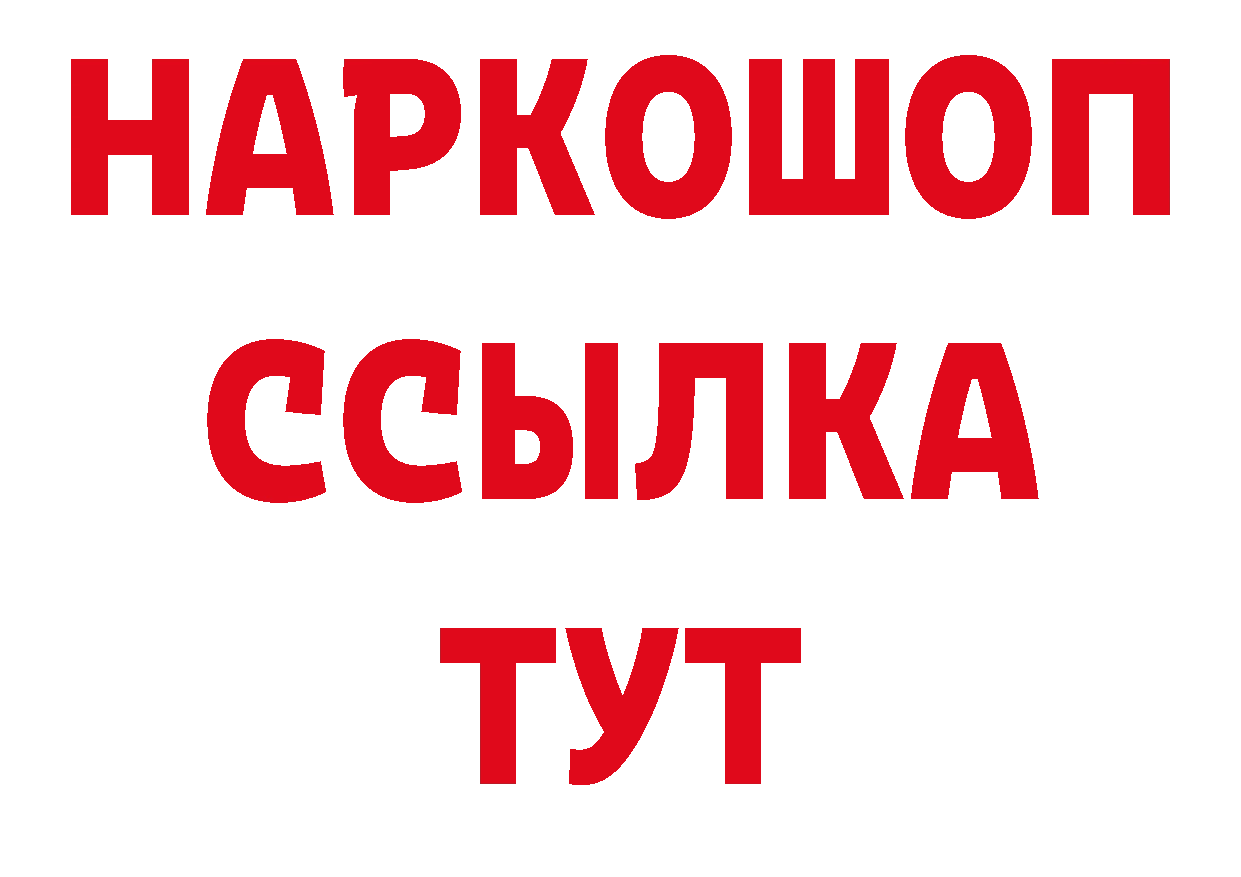 НАРКОШОП
ССЫЛКА
ТУТ